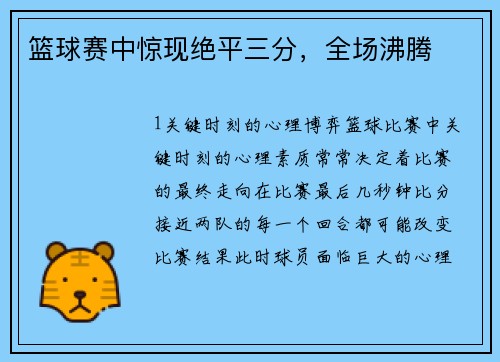 篮球赛中惊现绝平三分，全场沸腾

1关键时刻的心理博弈篮球比赛中关键时刻的心理素质常常决定着比赛的最终走向在比赛最后几秒钟比分接近两队的每一个回合都可能改变比赛结果此时球员面临巨大的心理